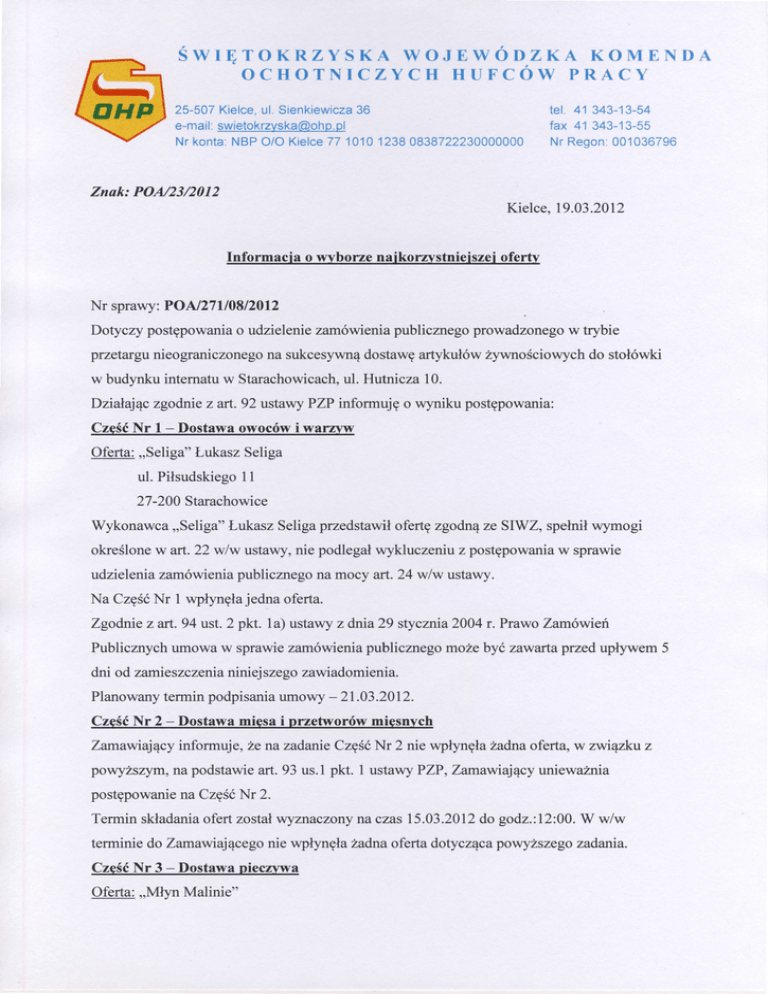 ŚWIĘTOKRZYSKA WOJEWÓDZKA KOMENDA OCHOTNICZYCH HUFCÓW PRACY

OHP

25-507 Kielce, ul. Sienkiewicza 36
e-mail: swietokrzyska@ohp.pl
Nr konta: NBP O/O Kielce 77 1010 1238 0838722230000000

tel. 41 343-13-54
fax 41 343-13-55
Nr Regon: 001036796

Znak: POA/23/2012

Kielce, 19.03.2012

Informacja o wyborze najkorzystniejszej oferty

Nr sprawy: POA/271/08/2012

Dotyczy postępowania o udzielenie zamówienia publicznego prowadzonego w trybie przetargu nieograniczonego na sukcesywną dostawę artykułów żywnościowych do stołówki w budynku internatu w Starachowicach, ul. Hutnicza 10.

Działając zgodnie z art. 92 ustawy PZP informuję o wyniku postępowania:

Część Nr 1 – Dostawa owoców i warzyw

Oferta: „Seliga" Łukasz Seliga
ul. Piłsudskiego 11
27-200 Starachowice

Wykonawca „Seliga" Łukasz Seliga przedstawił ofertę zgodną ze SIWZ, spełnił wymogi określone w art. 22 w/w ustawy, nie podlegał wykluczeniu z postępowania w sprawie udzielenia zamówienia publicznego na mocy art. 24 w/w ustawy.

Na Część Nr 1 wpłynęła jedna oferta.

Zgodnie z art. 94 ust. 2 pkt. 1a) ustawy z dnia 29 stycznia 2004 r. Prawo Zamówień Publicznych umowa w sprawie zamówienia publicznego może być zawarta przed upływem 5 dni od zamieszczenia niniejszego zawiadomienia.

Planowany termin podpisania umowy – 21.03.2012.

Część Nr 2 – Dostawa mięsa i przetworów mięsnych

Zamawiający informuje, że na zadanie Część Nr 2 nie wpłynęła żadna oferta, w związku z powyższym, na podstawie art. 93 us.1 pkt. 1 ustawy PZP, Zamawiający unieważnia postępowanie na Część Nr 2.

Termin składania ofert został wyznaczony na czas 15.03.2012 do godz.:12:00. W w/w terminie do Zamawiającego nie wpłynęła żadna oferta dotycząca powyższego zadania.

Część Nr 3 – Dostawa pieczywa

Oferta: „Młyn Malinie"